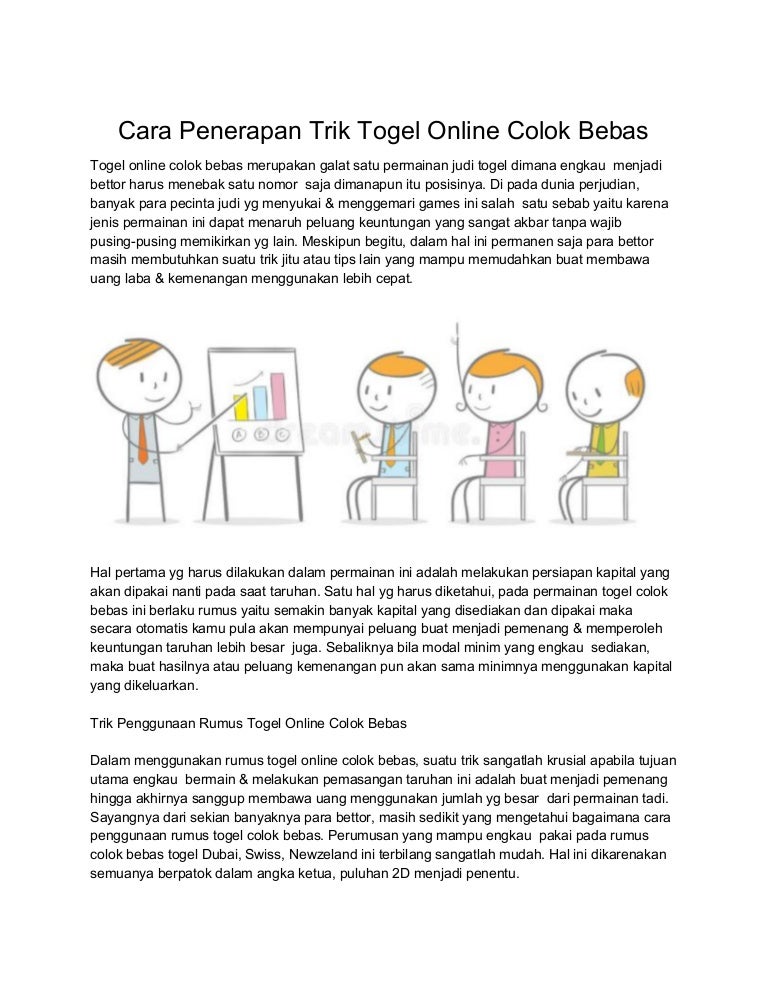 Cara Penerapan Trik Togel Online Colok Bebas

Togel online colok bebas merupakan galat satu permainan judi togel dimana engkau menjadi bettor harus menebak satu nomor saja dimanapun itu posisinya. Di pada dunia perjudian, banyak para pecinta judi yg menyukai & menggemari games ini salah satu sebab yaitu karena jenis permainan ini dapat menaruh peluang keuntungan yang sangat akbar tanpa wajib pusing-pusing memikirkan yg lain. Meskipun begitu, dalam hal ini permanen saja para bettor masih membutuhkan suatu trik jitu atau tips lain yang mampu memudahkan buat membawa uang laba & kemenangan menggunakan lebih cepat.

Hal pertama yg harus dilakukan dalam permainan ini adalah melakukan persiapan kapital yang akan dipakai nanti pada saat taruhan. Satu hal yg harus diketahui, pada permainan togel colok bebas ini berlaku rumus yaitu semakin banyak kapital yang disediakan dan dipakai maka secara otomatis kamu pula akan mempunyai peluang buat menjadi pemenang & memperoleh keuntungan taruhan lebih besar juga. Sebaliknya bila modal minim yang engkau sediakan, maka buat hasilnya atau peluang kemenangan pun akan sama minimnya menggunakan kapital yang dikeluarkan.

Trik Penggunaan Rumus Togel Online Colok Bebas

Dalam menggunakan rumus togel online colok bebas, suatu trik sangatlah krusial apabila tujuan utama engkau bermain & melakukan pemasangan taruhan ini adalah buat menjadi pemenang hingga akhirnya sanggup membawa uang menggunakan jumlah yg besar dari permainan tadi. Sayangnya dari sekian banyaknya para bettor, masih sedikit yang mengetahui bagaimana cara penggunaan rumus togel colok bebas. Perumusan yang mampu engkau pakai pada rumus colok bebas togel Dubai, Swiss, Newzeland ini terbilang sangatlah mudah. Hal ini dikarenakan semuanya berpatok dalam angka ketua, puluhan 2D menjadi penentu.